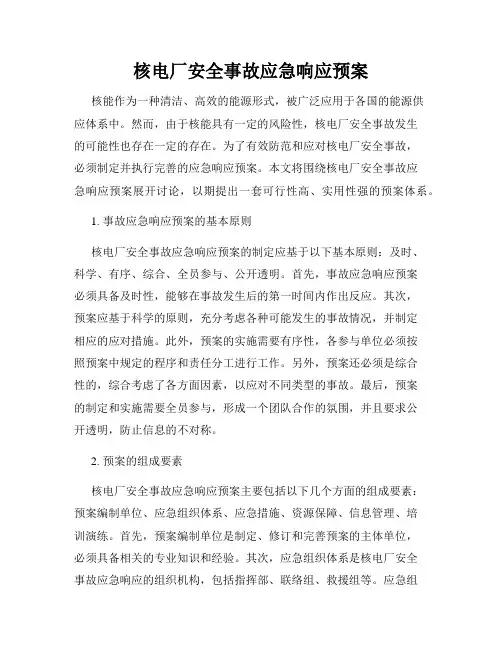 核电厂安全事故应急响应预案

核能作为一种清洁、高效的能源形式，被广泛应用于各国的能源供应体系中。然而，由于核能具有一定的风险性，核电厂安全事故发生的可能性也存在一定的存在。为了有效防范和应对核电厂安全事故，必须制定并执行完善的应急响应预案。本文将围绕核电厂安全事故应急响应预案展开讨论，以期提出一套可行性高、实用性强的预案体系。

1. 事故应急响应预案的基本原则

核电厂安全事故应急响应预案的制定应基于以下基本原则：及时、科学、有序、综合、全员参与、公开透明。首先，事故应急响应预案必须具备及时性，能够在事故发生后的第一时间内作出反应。其次，预案应基于科学的原则，充分考虑各种可能发生的事故情况，并制定相应的应对措施。此外，预案的实施需要有序性，各参与单位必须按照预案中规定的程序和责任分工进行工作。另外，预案还必须是综合性的，综合考虑了各方面因素，以应对不同类型的事故。最后，预案的制定和实施需要全员参与，形成一个团队合作的氛围，并且要求公开透明，防止信息的不对称。

2. 预案的组成要素

核电厂安全事故应急响应预案主要包括以下几个方面的组成要素：预案编制单位、应急组织体系、应急措施、资源保障、信息管理、培训演练。首先，预案编制单位是制定、修订和完善预案的主体单位，必须具备相关的专业知识和经验。其次，应急组织体系是核电厂安全事故应急响应的组织机构，包括指挥部、联络组、救援组等。应急组